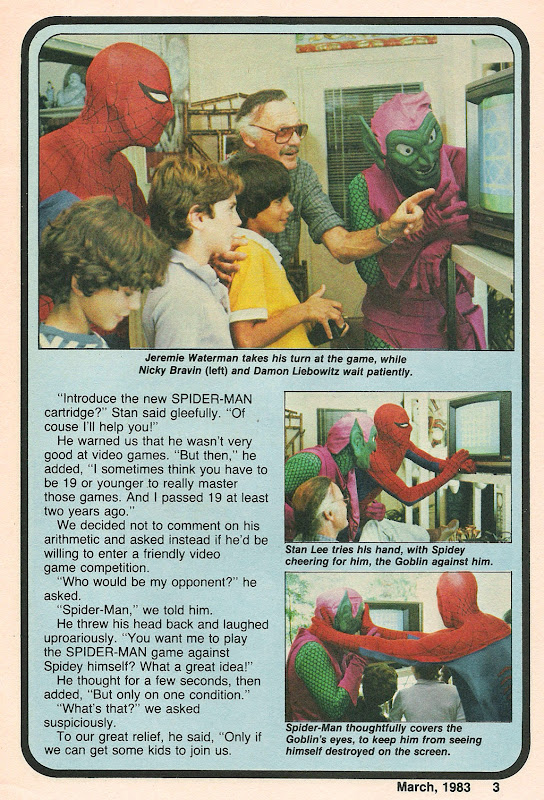 Jeremie Waterman takes his turn at the game, while Nicky Bravin (left) and Damon Liebowitz wait patiently.

"Introduce the new SPIDER-MAN cartridge?" Stan said gleefully. "Of couse I'll help you!"

He warned us that he wasn't very good at video games. "But then," he added, "I sometimes think you have to be 19 or younger to really master those games. And I passed 19 at least two years ago."

We decided not to comment on his arithmetic and asked instead if he'd be willing to enter a friendly video game competition.

"Who would be my opponent?" he asked.

"Spider-Man," we told him.

He threw his head back and laughed uproariously. "You want me to play the SPIDER-MAN game against Spidey himself? What a great idea!"

He thought for a few seconds, then added, "But only on one condition."

"What's that?" we asked suspiciously.

To our great relief, he said, "Only if we can get some kids to join us.

Stan Lee tries his hand, with Spidey cheering for him, the Goblin against him.

Spider-Man thoughtfully covers the Goblin's eyes, to keep him from seeing himself destroyed on the screen.

March, 1983 3